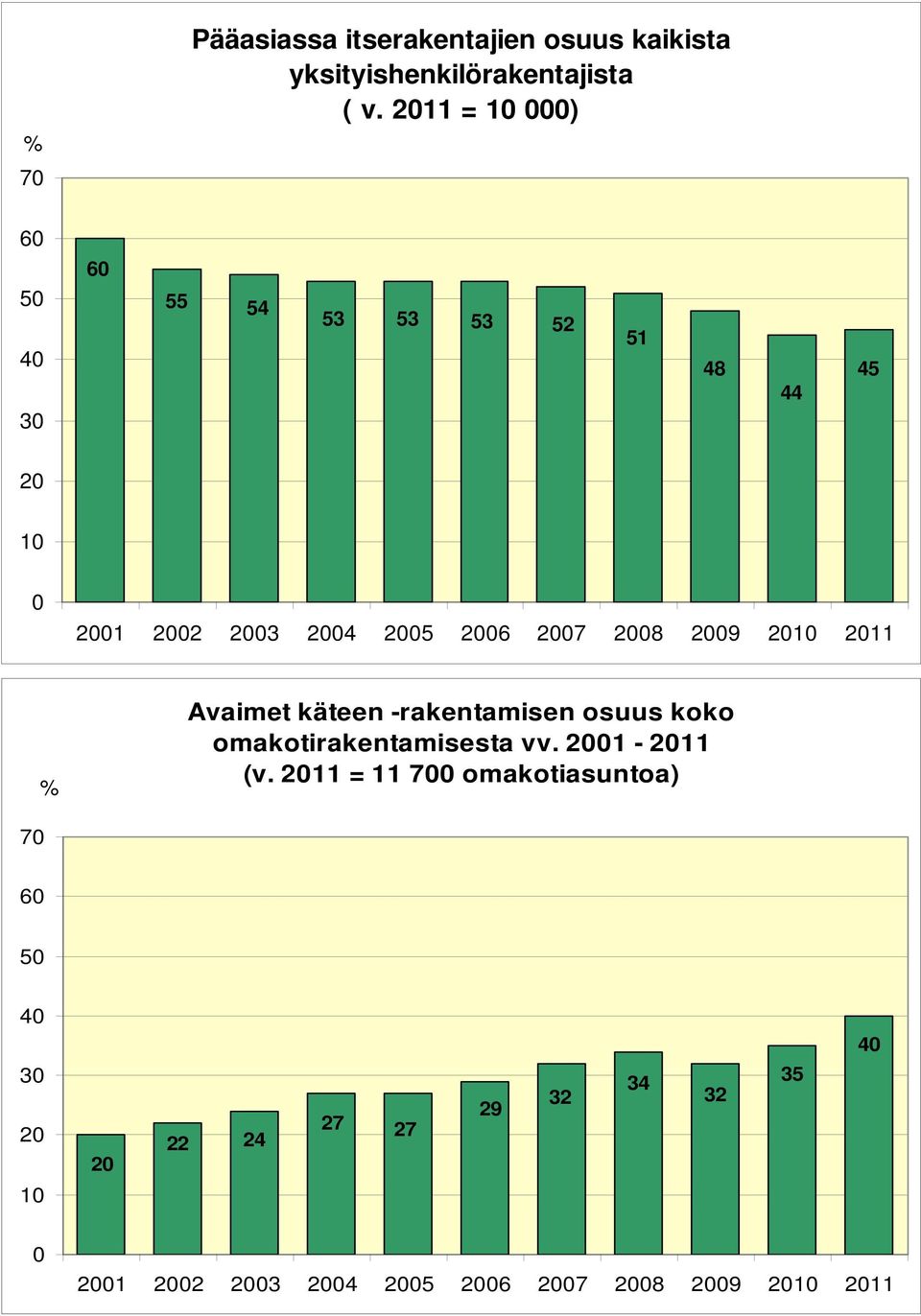 Pääasiassa itserakentajien osuus kaikista yksityishenkilörakentajista ( v. 2011 = 10 000)

%

70
60
50
40
30
20
10
0

60
55
54
53
53
53
52
51
48
44
45

2001 2002 2003 2004 2005 2006 2007 2008 2009 2010 2011

Avaimet käteen -rakentamisen osuus koko omakotirakentamisesta vv. 2001 - 2011 (v. 2011 = 11 700 omakotiasuntoa)

%

70
60
50
40
30
20
10
0

20
22
24
27
27
29
32
34
32
35
40

2001 2002 2003 2004 2005 2006 2007 2008 2009 2010 2011